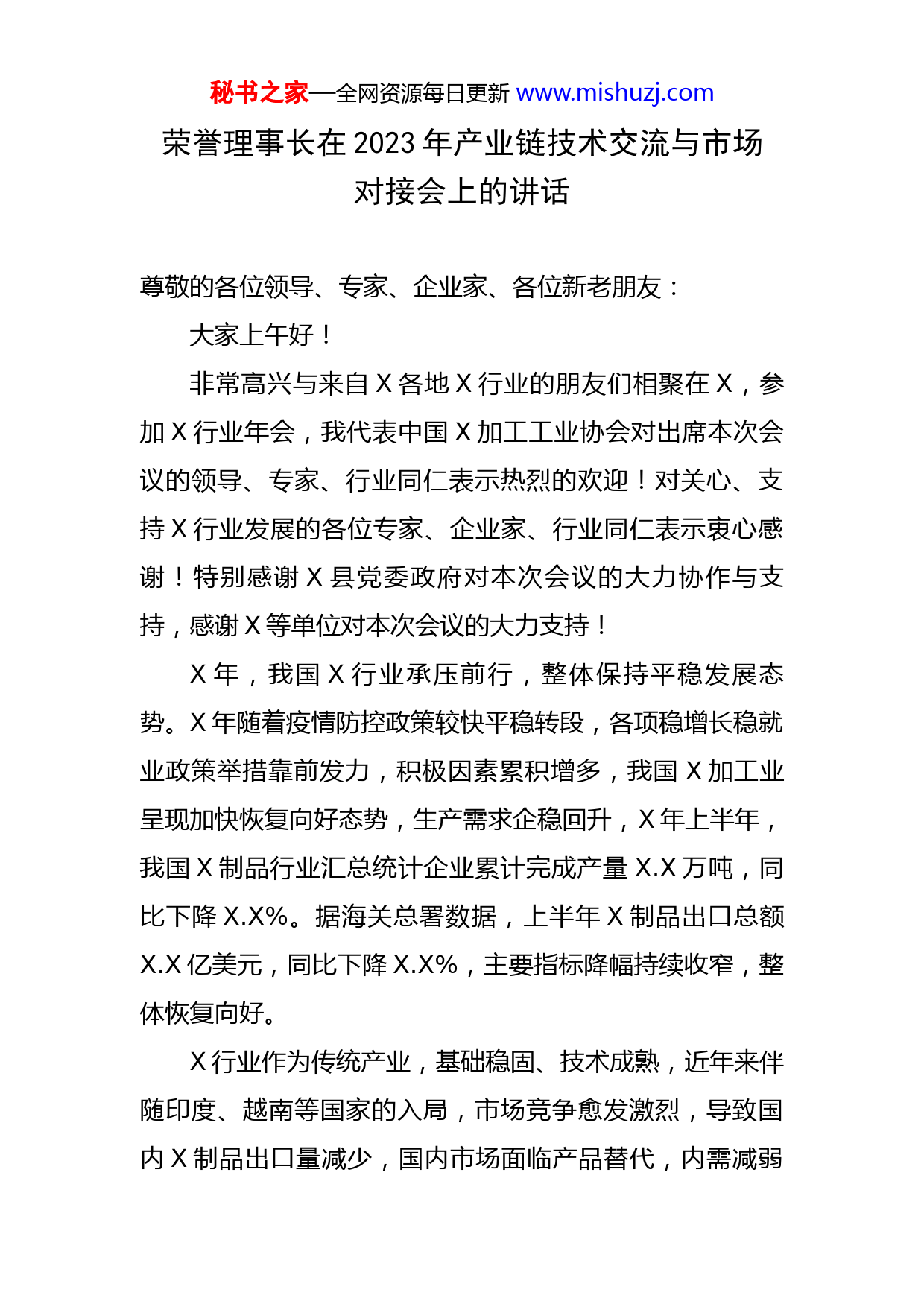 秘书之家—全网资源每日更新 www.mishuzj.com

荣誉理事长在 2023 年产业链技术交流与市场对接会上的讲话

尊敬的各位领导、专家、企业家、各位新老朋友：

大家上午好！

非常高兴与来自 X 各地 X 行业的朋友们相聚在 X，参加 X 行业年会，我代表中国 X 加工工业协会对出席本次会议的领导、专家、行业同仁表示热烈的欢迎！对关心、支持 X 行业发展的各位专家、企业家、行业同仁表示衷心感谢！特别感谢 X 县党委政府对本次会议的大力协作与支持，感谢 X 等单位对本次会议的大力支持！

X 年，我国 X 行业承压前行，整体保持平稳发展态势。X 年随着疫情防控政策较快平稳转段，各项稳增长稳就业政策举措靠前发力，积极因素累积增多，我国 X 加工业呈现加快恢复向好态势，生产需求企稳回升，X 年上半年，我国 X 制品行业汇总统计企业累计完成产量 X.X 万吨，同比下降 X.X%。据海关总署数据，上半年 X 制品出口总额 X.X 亿美元，同比下降 X.X%，主要指标降幅持续收窄，整体恢复向好。

X 行业作为传统产业，基础稳固、技术成熟，近年来伴随印度、越南等国家的入局，市场竞争愈发激烈，导致国内 X 制品出口量减少，国内市场面临产品替代，内需减弱